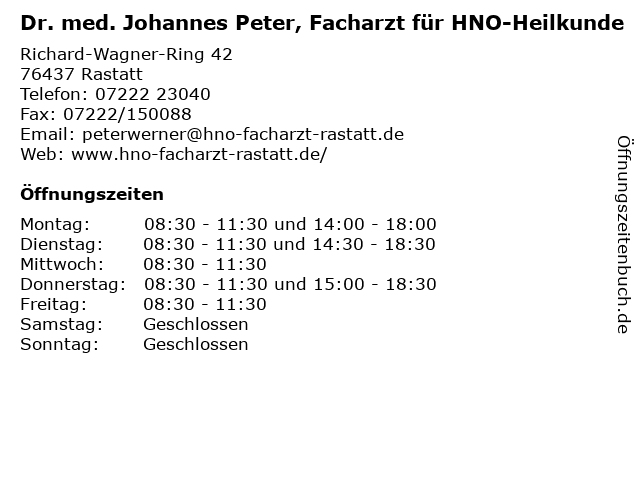 Dr. med. Johannes Peter, Facharzt für HNO-Heilkunde

Richard-Wagner-Ring 42
76437 Rastatt
Telefon: 07222 23040
Fax: 07222/150088
Email: peterwerner@hno-facharzt-rastatt.de
Web: www.hno-facharzt-rastatt.de/

Öffnungszeiten

Montag: 08:30 - 11:30 und 14:00 - 18:00
Dienstag: 08:30 - 11:30 und 14:30 - 18:30
Mittwoch: 08:30 - 11:30
Donnerstag: 08:30 - 11:30 und 15:00 - 18:30
Freitag: 08:30 - 11:30
Samstag: Geschlossen
Sonntag: Geschlossen

Öffnungszeitenbuch.de